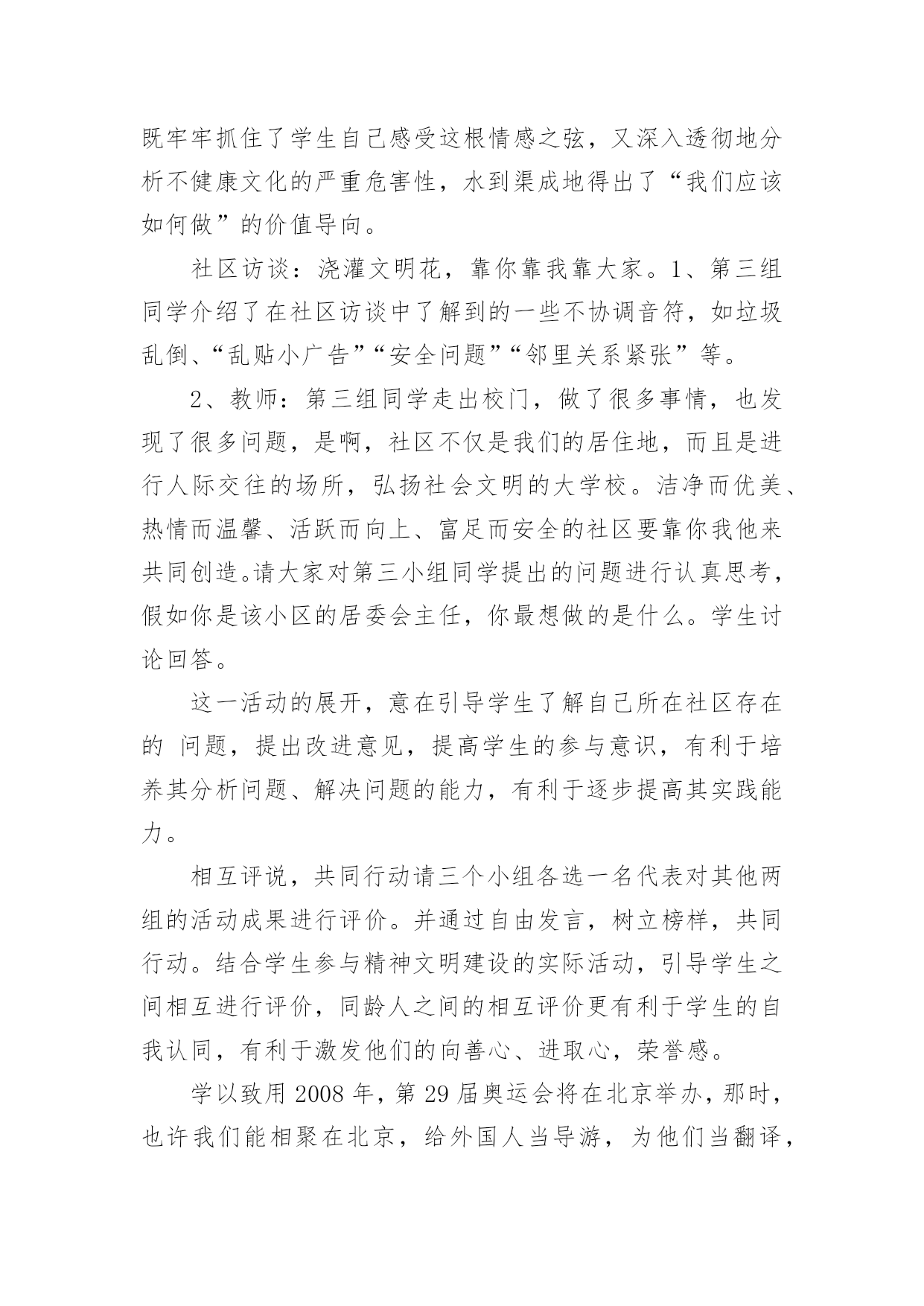 既牢牢抓住了学生自己感受这根情感之弦，又深入透彻地分析不健康文化的严重危害性，水到渠成地得出了“我们应该如何做”的价值导向。

社区访谈：浇灌文明花，靠你靠我靠大家。1、第三组同学介绍了在社区访谈中了解到的一些不协调音符，如垃圾乱倒、“乱贴小广告”“安全问题”“邻里关系紧张”等。

2、教师：第三组同学走出校门，做了很多事情，也发现了很多问题，是啊，社区不仅是我们的居住地，而且是进行人际交往的场所，弘扬社会文明的大学校。洁净而优美、热情而温馨、活跃而向上、富足而安全的社区要靠你我他来共同创造。请大家对第三小组同学提出的问题进行认真思考，假如你是该小区的居委会主任，你最想做的是什么。学生讨论回答。

这一活动的展开，意在引导学生了解自己所在社区存在的 问题，提出改进意见，提高学生的参与意识，有利于培养其分析问题、解决问题的能力，有利于逐步提高其实践能力。

相互评说，共同行动请三个小组各选一名代表对其他两组的活动成果进行评价。并通过自由发言，树立榜样，共同行动。结合学生参与精神文明建设的实际活动，引导学生之间相互进行评价，同龄人之间的相互评价更有利于学生的自我认同，有利于激发他们的向善心、进取心，荣誉感。

学以致用 2008 年，第 29 届奥运会将在北京举办，那时，也许我们能相聚在北京，给外国人当导游，为他们当翻译，